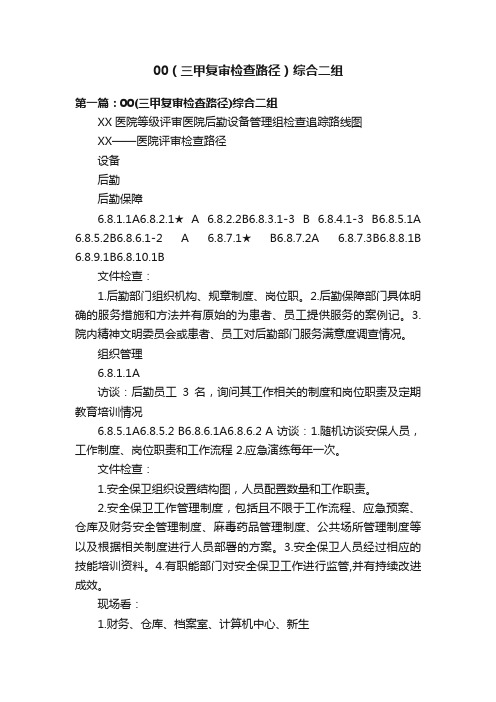 00（三甲复审检查路径）综合二组

第一篇：00(三甲复审检查路径)综合二组

XX 医院等级评审医院后勤设备管理组检查追踪路线图

XX——医院评审检查路径

设备

后勤

后勤保障

6.8.1.1A6.8.2.1★ A 6.8.2.2B6.8.3.1-3 B 6.8.4.1-3 B6.8.5.1A 6.8.5.2B6.8.6.1-2 A 6.8.7.1★ B6.8.7.2A 6.8.7.3B6.8.8.1B 6.8.9.1B6.8.10.1B

文件检查：

1.后勤部门组织机构、规章制度、岗位职。2.后勤保障部门具体明确的服务措施和方法并有原始的为患者、员工提供服务的案例记。3.院内精神文明委员会或患者、员工对后勤部门服务满意度调查情况。

组织管理

6.8.1.1A

访谈：后勤员工 3 名，询问其工作相关的制度和岗位职责及定期教育培训情况

6.8.5.1A6.8.5.2 B6.8.6.1A6.8.6.2 A 访谈：1.随机访谈安保人员，工作制度、岗位职责和工作流程 2.应急演练每年一次。

文件检查：

1.安全保卫组织设置结构图，人员配置数量和工作职责。

2.安全保卫工作管理制度，包括且不限于工作流程、应急预案、仓库及财务安全管理制度、麻毒药品管理制度、公共场所管理制度等以及根据相关制度进行人员部署的方案。3.安全保卫人员经过相应的技能培训资料。4.有职能部门对安全保卫工作进行监管,并有持续改进成效。

现场看：

1.财务、仓库、档案室、计算机中心、新生